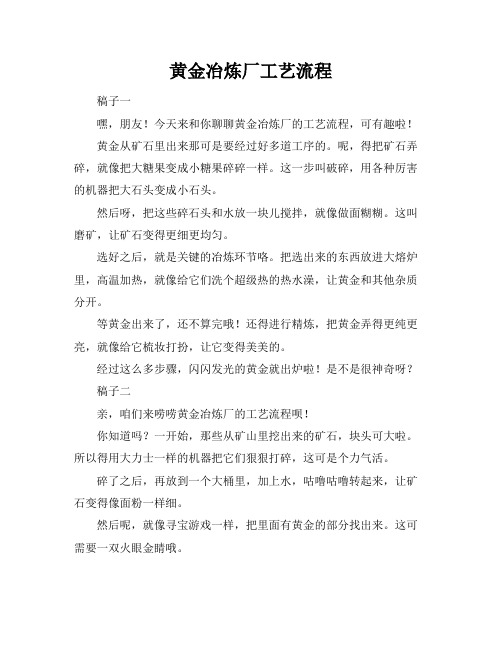 黄金冶炼厂工艺流程

稿子一

嘿，朋友！今天来和你聊聊黄金冶炼厂的工艺流程，可有趣啦！

黄金从矿石里出来那可是要经过好多道工序的。呢，得把矿石弄碎，就像把大糖果变成小糖果碎碎一样。这一步叫破碎，用各种厉害的机器把大石头变成小石头。

然后呀，把这些碎石头和水放一块儿搅拌，就像做面糊糊。这叫磨矿，让矿石变得更细更均匀。

选好之后，就是关键的冶炼环节咯。把选出来的东西放进大熔炉里，高温加热，就像给它们洗个超级热的热水澡，让黄金和其他杂质分开。

等黄金出来了，还不算完哦！还得进行精炼，把黄金弄得更纯更亮，就像给它梳妆打扮，让它变得美美的。

经过这么多步骤，闪闪发光的黄金就出炉啦！是不是很神奇呀？

稿子二

亲，咱们来唠唠黄金冶炼厂的工艺流程呗！

你知道吗？一开始，那些从矿山里挖出来的矿石，块头可大啦。所以得用大力士一样的机器把它们狠狠打碎，这可是个力气活。

碎了之后，再放到一个大桶里，加上水，咕噜咕噜转起来，让矿石变得像面粉一样细。

然后呢，就像寻宝游戏一样，把里面有黄金的部分找出来。这可需要一双火眼金睛哦。